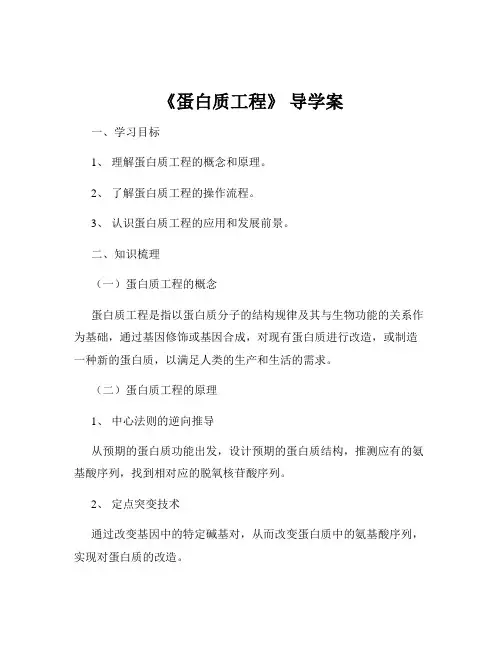 《蛋白质工程》 导学案

一、学习目标

1、 理解蛋白质工程的概念和原理。

2、 了解蛋白质工程的操作流程。

3、 认识蛋白质工程的应用和发展前景。

二、知识梳理

（一）蛋白质工程的概念

蛋白质工程是指以蛋白质分子的结构规律及其与生物功能的关系作为基础，通过基因修饰或基因合成，对现有蛋白质进行改造，或制造一种新的蛋白质，以满足人类的生产和生活的需求。

（二）蛋白质工程的原理

1、 中心法则的逆向推导

从预期的蛋白质功能出发，设计预期的蛋白质结构，推测应有的氨基酸序列，找到相对应的脱氧核苷酸序列。

2、 定点突变技术

通过改变基因中的特定碱基对，从而改变蛋白质中的氨基酸序列，实现对蛋白质的改造。